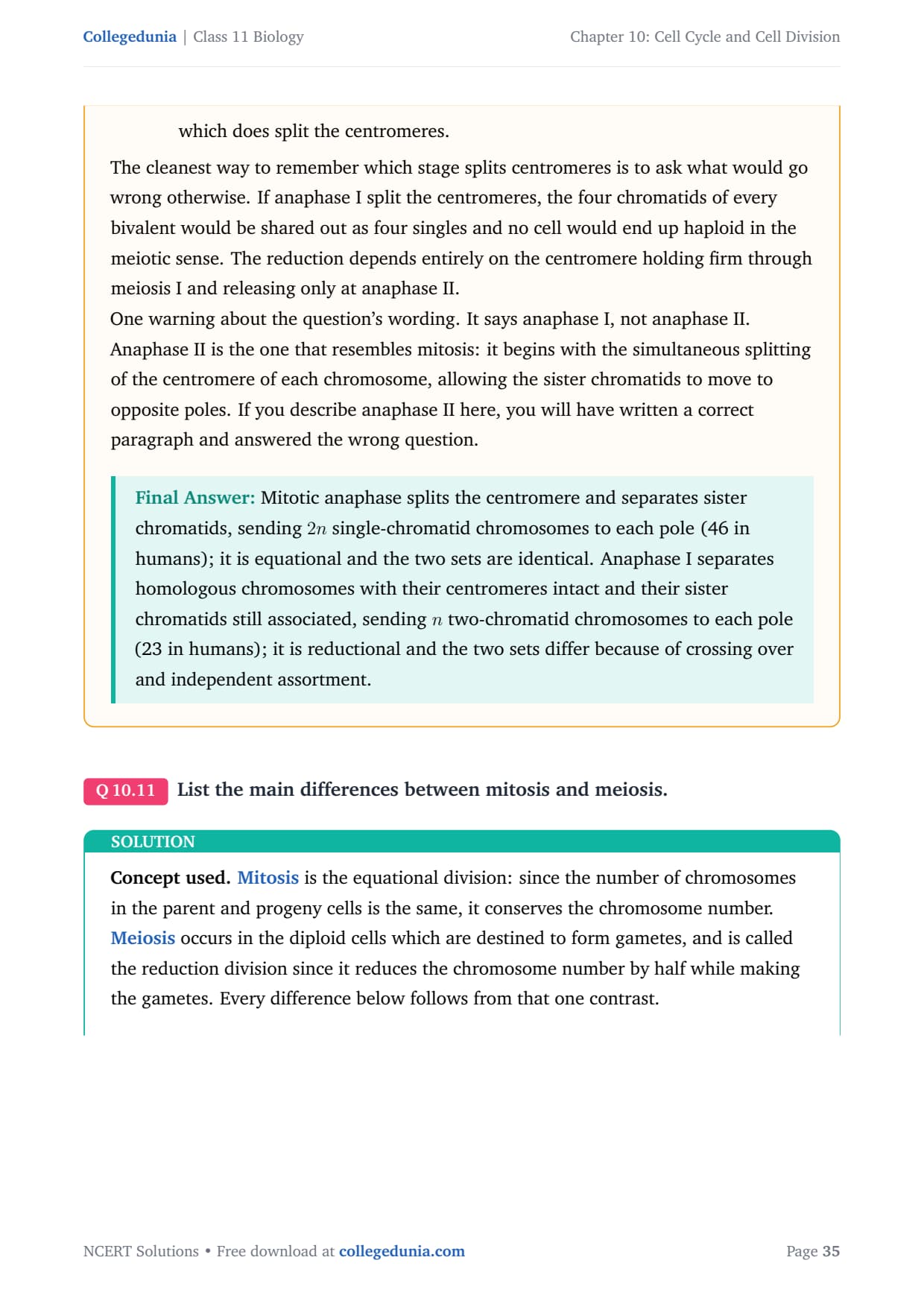 Collegedunia | Class 11 Biology

Chapter 10: Cell Cycle and Cell Division

which does split the centromeres.

The cleanest way to remember which stage splits centromeres is to ask what would go wrong otherwise. If anaphase I split the centromeres, the four chromatids of every bivalent would be shared out as four singles and no cell would end up haploid in the meiotic sense. The reduction depends entirely on the centromere holding firm through meiosis I and releasing only at anaphase II.
One warning about the question's wording. It says anaphase I, not anaphase II. Anaphase II is the one that resembles mitosis: it begins with the simultaneous splitting of the centromere of each chromosome, allowing the sister chromatids to move to opposite poles. If you describe anaphase II here, you will have written a correct paragraph and answered the wrong question.

Final Answer: Mitotic anaphase splits the centromere and separates sister chromatids, sending $2n$ single-chromatid chromosomes to each pole (46 in humans); it is equational and the two sets are identical. Anaphase I separates homologous chromosomes with their centromeres intact and their sister chromatids still associated, sending $n$ two-chromatid chromosomes to each pole (23 in humans); it is reductional and the two sets differ because of crossing over and independent assortment.

Q 10.11 List the main differences between mitosis and meiosis.

SOLUTION

Concept used. Mitosis is the equational division: since the number of chromosomes in the parent and progeny cells is the same, it conserves the chromosome number. Meiosis occurs in the diploid cells which are destined to form gametes, and is called the reduction division since it reduces the chromosome number by half while making the gametes. Every difference below follows from that one contrast.

NCERT Solutions • Free download at collegedunia.com

Page 35